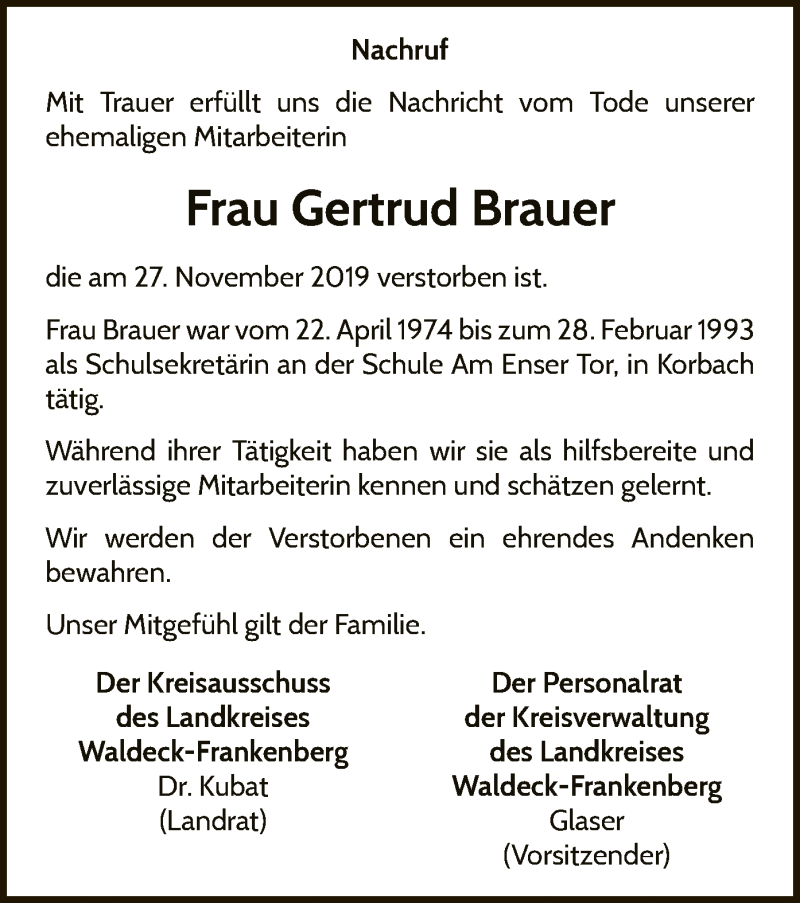 Nachruf

Mit Trauer erfüllt uns die Nachricht vom Tode unserer ehemaligen Mitarbeiterin

Frau Gertrud Brauer

die am 27. November 2019 verstorben ist.

Frau Brauer war vom 22. April 1974 bis zum 28. Februar 1993 als Schulsekretärin an der Schule Am Enser Tor, in Korbach tätig.

Während ihrer Tätigkeit haben wir sie als hilfsbereite und zuverlässige Mitarbeiterin kennen und schätzen gelernt.

Wir werden der Verstorbenen ein ehrendes Andenken bewahren.

Unser Mitgefühl gilt der Familie.

Der Kreisausschuss
des Landkreises
Waldeck-Frankenberg
Dr. Kubat
(Landrat)

Der Personalrat
der Kreisverwaltung
des Landkreises
Waldeck-Frankenberg
Glaser
(Vorsitzender)